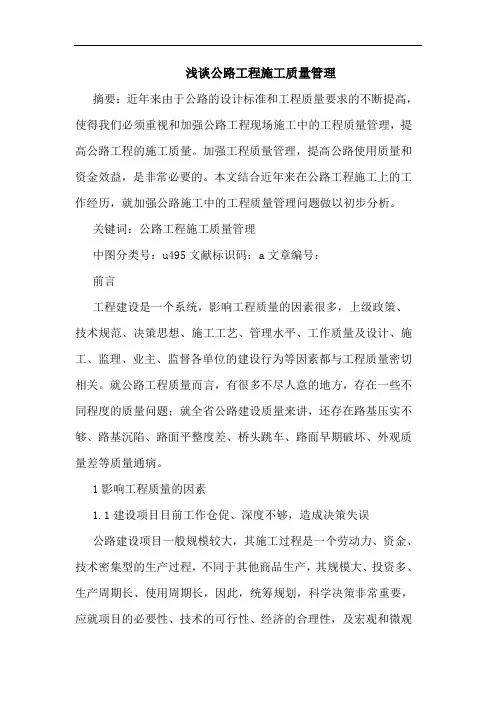 浅谈公路工程施工质量管理

摘要：近年来由于公路的设计标准和工程质量要求的不断提高，使得我们必须重视和加强公路工程现场施工中的工程质量管理，提高公路工程的施工质量。加强工程质量管理，提高公路使用质量和资金效益，是非常必要的。本文结合近年来在公路工程施工上的工作经历，就加强公路施工中的工程质量管理问题做以初步分析。

关键词：公路工程施工质量管理

中图分类号：u495 文献标识码：a 文章编号：

前言

工程建设是一个系统，影响工程质量的因素很多，上级政策、技术规范、决策思想、施工工艺、管理水平、工作质量及设计、施工、监理、业主、监督各单位的建设行为等因素都与工程质量密切相关。就公路工程质量而言，有很多不尽人意的地方，存在一些不同程度的质量问题；就全省公路建设质量来讲，还存在路基压实不够、路基沉陷、路面平整度差、桥头跳车、路面早期破坏、外观质量差等质量通病。

1 影响工程质量的因素

1.1 建设项目目前工作仓促、深度不够，造成决策失误

公路建设项目一般规模较大，其施工过程是一个劳动力、资金、技术密集型的生产过程，不同于其他商品生产，其规模大、投资多、生产周期长、使用周期长，因此，统筹规划，科学决策非常重要，应就项目的必要性、技术的可行性、经济的合理性，及宏观和微观